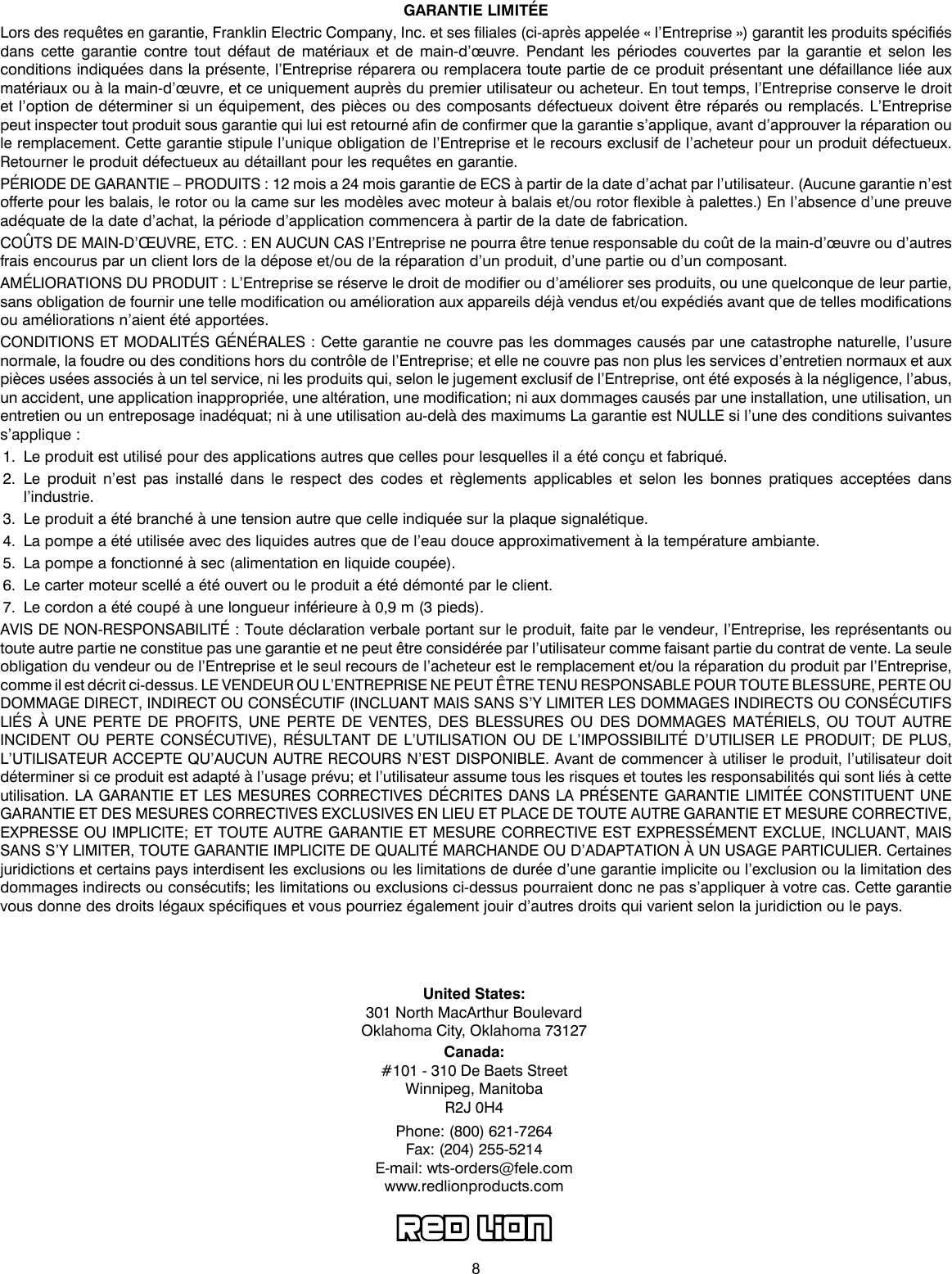 GARANTIE LIMITÉE

Lors des requêtes en garantie, Franklin Electric Company, Inc. et ses filiales (ci-après appelée « l'Entreprise ») garantit les produits spécifiés dans cette garantie contre tout défaut de matériaux et de main-d'œuvre. Pendant les périodes couvertes par la garantie et selon les conditions indiquées dans la présente, l'Entreprise réparera ou remplacera toute partie de ce produit présentant une défaillance liée aux matériaux ou à la main-d'œuvre, et ce uniquement auprès du premier utilisateur ou acheteur. En tout temps, l'Entreprise conserve le droit et l'option de déterminer si un équipement, des pièces ou des composants défectueux doivent être réparés ou remplacés. L'Entreprise peut inspecter tout produit sous garantie qui lui est retourné afin de confirmer que la garantie s'applique, avant d'approuver la réparation ou le remplacement. Cette garantie stipule l'unique obligation de l'Entreprise et le recours exclusif de l'acheteur pour un produit défectueux. Retourner le produit défectueux au détaillant pour les requêtes en garantie.

PÉRIODE DE GARANTIE – PRODUITS : 12 mois a 24 mois garantie de ECS à partir de la date d'achat par l'utilisateur. (Aucune garantie n'est offerte pour les balais, le rotor ou la came sur les modèles avec moteur à balais et/ou rotor flexible à palettes.) En l'absence d'une preuve adéquate de la date d'achat, la période d'application commencera à partir de la date de fabrication.

COÛTS DE MAIN-D'ŒUVRE, ETC. : EN AUCUN CAS l'Entreprise ne pourra être tenue responsable du coût de la main-d'œuvre ou d'autres frais encourus par un client lors de la dépose et/ou de la réparation d'un produit, d'une partie ou d'un composant.

AMÉLIORATIONS DU PRODUIT : L'Entreprise se réserve le droit de modifier ou d'améliorer ses produits, ou une quelconque de leur partie, sans obligation de fournir une telle modification ou amélioration aux appareils déjà vendus et/ou expédiés avant que de telles modifications ou améliorations n'aient été apportées.

CONDITIONS ET MODALITÉS GÉNÉRALES : Cette garantie ne couvre pas les dommages causés par une catastrophe naturelle, l'usure normale, la foudre ou des conditions hors du contrôle de l'Entreprise; et elle ne couvre pas non plus les services d'entretien normaux et aux pièces usées associés à un tel service, ni les produits qui, selon le jugement exclusif de l'Entreprise, ont été exposés à la négligence, l'abus, un accident, une application inappropriée, une altération, une modification; ni aux dommages causés par une installation, une utilisation, un entretien ou un entreposage inadéquat; ni à une utilisation au-delà des maximums La garantie est NULLE si l'une des conditions suivantes s'applique :

1. Le produit est utilisé pour des applications autres que celles pour lesquelles il a été conçu et fabriqué.
2. Le produit n'est pas installé dans le respect des codes et règlements applicables et selon les bonnes pratiques acceptées dans l'industrie.
3. Le produit a été branché à une tension autre que celle indiquée sur la plaque signalétique.
4. La pompe a été utilisée avec des liquides autres que de l'eau douce approximativement à la température ambiante.
5. La pompe a fonctionné à sec (alimentation en liquide coupée).
6. Le carter moteur scellé a été ouvert ou le produit a été démonté par le client.
7. Le cordon a été coupé à une longueur inférieure à 0,9 m (3 pieds).

AVIS DE NON-RESPONSABILITÉ : Toute déclaration verbale portant sur le produit, faite par le vendeur, l'Entreprise, les représentants ou toute autre partie ne constitue pas une garantie et ne peut être considérée par l'utilisateur comme faisant partie du contrat de vente. La seule obligation du vendeur ou de l'Entreprise et le seul recours de l'acheteur est le remplacement et/ou la réparation du produit par l'Entreprise, comme il est décrit ci-dessus. LE VENDEUR OU L'ENTREPRISE NE PEUT ÊTRE TENU RESPONSABLE POUR TOUTE BLESSURE, PERTE OU DOMMAGE DIRECT, INDIRECT OU CONSÉCUTIF (INCLUANT MAIS SANS S'Y LIMITER LES DOMMAGES INDIRECTS OU CONSÉCUTIFS LIÉS À UNE PERTE DE PROFITS, UNE PERTE DE VENTES, DES BLESSURES OU DES DOMMAGES MATÉRIELS, OU TOUT AUTRE INCIDENT OU PERTE CONSÉCUTIVE), RÉSULTANT DE L'UTILISATION OU DE L'IMPOSSIBILITÉ D'UTILISER LE PRODUIT; DE PLUS, L'UTILISATEUR ACCEPTE QU'AUCUN AUTRE RECOURS N'EST DISPONIBLE. Avant de commencer à utiliser le produit, l'utilisateur doit déterminer si ce produit est adapté à l'usage prévu; et l'utilisateur assume tous les risques et toutes les responsabilités qui sont liés à cette utilisation. LA GARANTIE ET LES MESURES CORRECTIVES DÉCRITES DANS LA PRÉSENTE GARANTIE LIMITÉE CONSTITUENT UNE GARANTIE ET DES MESURES CORRECTIVES EXCLUSIVES EN LIEU ET PLACE DE TOUTE AUTRE GARANTIE ET MESURE CORRECTIVE, EXPRESSE OU IMPLICITE; ET TOUTE AUTRE GARANTIE ET MESURE CORRECTIVE EST EXPRESSÉMENT EXCLUE, INCLUANT, MAIS SANS S'Y LIMITER, TOUTE GARANTIE IMPLICITE DE QUALITÉ MARCHANDE OU D'ADAPTATION À UN USAGE PARTICULIER. Certaines juridictions et certains pays interdisent les exclusions ou les limitations de durée d'une garantie implicite ou l'exclusion ou la limitation des dommages indirects ou consécutifs; les limitations ou exclusions ci-dessus pourraient donc ne pas s'appliquer à votre cas. Cette garantie vous donne des droits légaux spécifiques et vous pourriez également jouir d'autres droits qui varient selon la juridiction ou le pays.

United States:
301 North MacArthur Boulevard
Oklahoma City, Oklahoma 73127

Canada:
#101 - 310 De Baets Street
Winnipeg, Manitoba
R2J 0H4

Phone: (800) 621-7264
Fax: (204) 255-5214
E-mail: wts-orders@fele.com
www.redlionproducts.com

RED LION

8